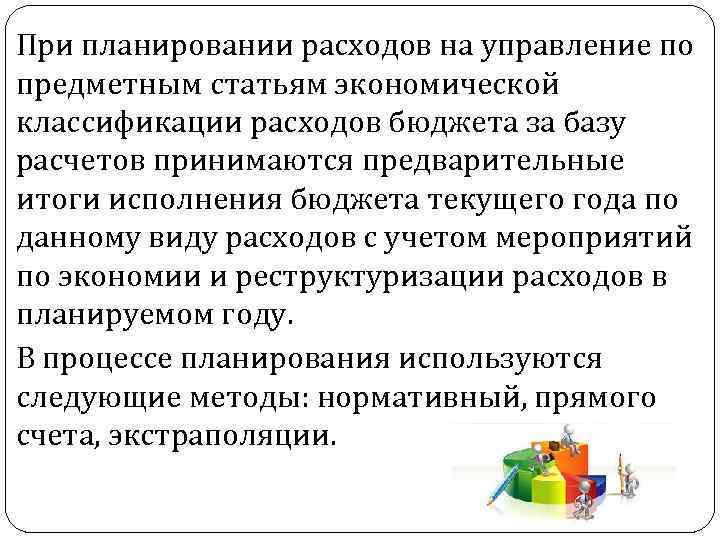 При планировании расходов на управление по предметным статьям экономической классификации расходов бюджета за базу расчетов принимаются предварительные итоги исполнения бюджета текущего года по данному виду расходов с учетом мероприятий по экономии и реструктуризации расходов в планируемом году.

В процессе планирования используются следующие методы: нормативный, прямого счета, экстраполяции.